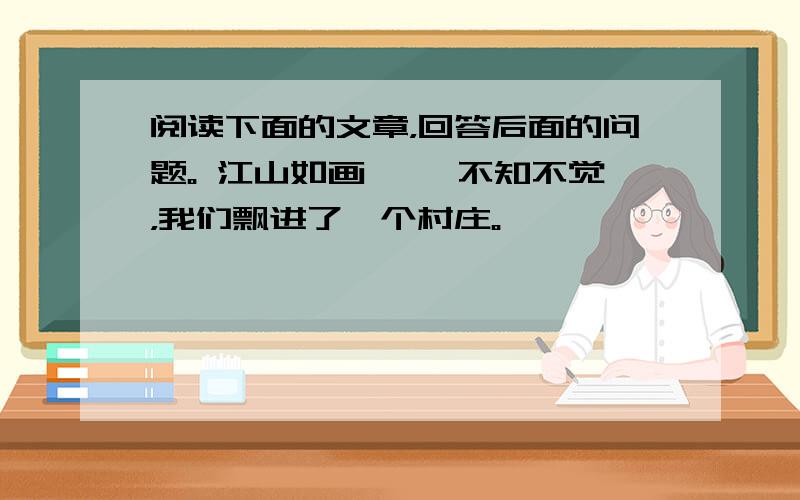 阅读下面的文章,回答后面的问题。 江山如画 不知不觉,我们飘进了 个村庄。